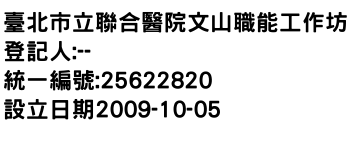 臺北市立聯合醫院文山職能工作坊
登記人:--
統一編號:25622820
設立日期2009-10-05